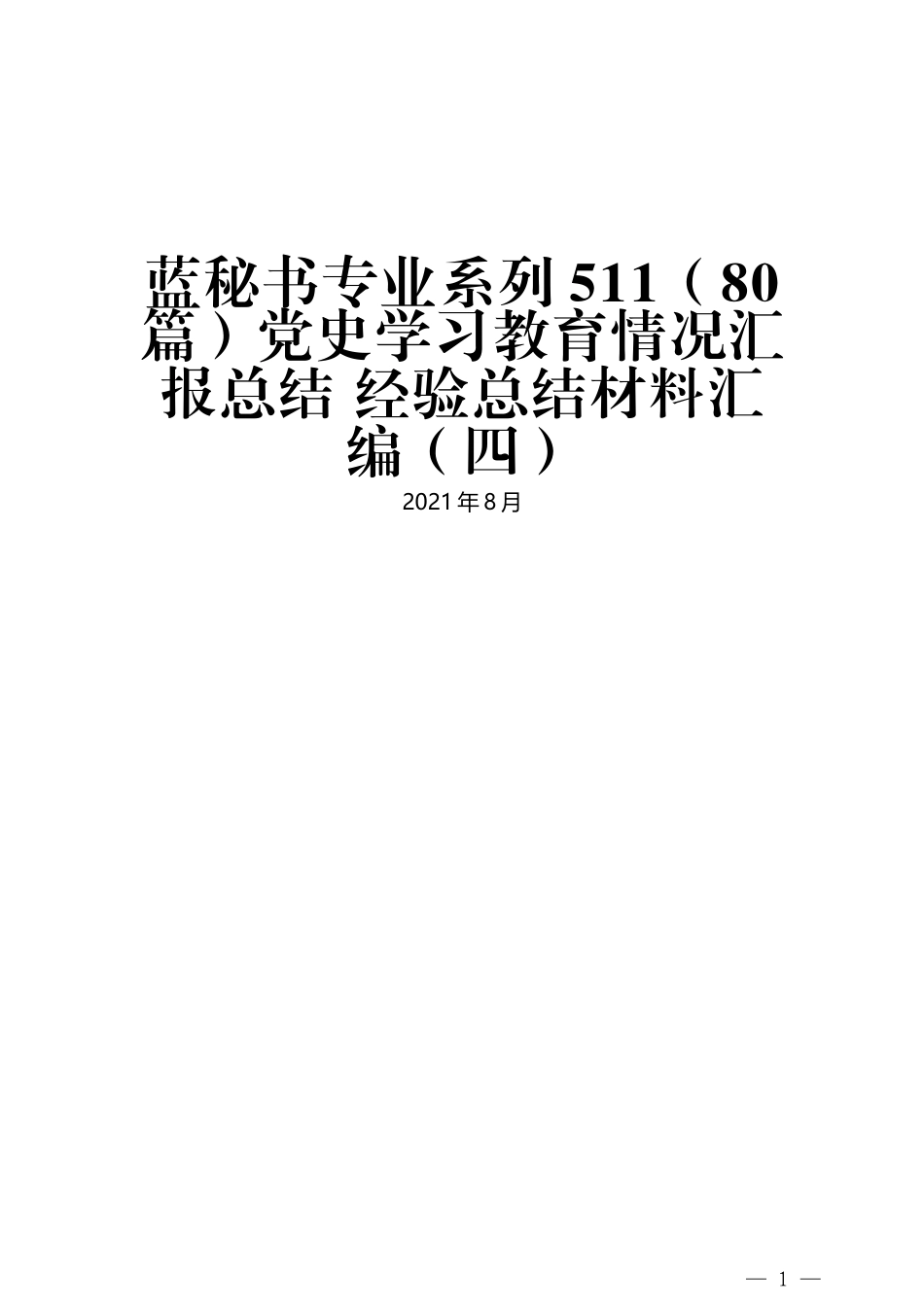 蓝秘书专业系列511（80篇）党史学习教育情况汇报总结 经验总结材料汇编（四）

2021年8月

— 1 —